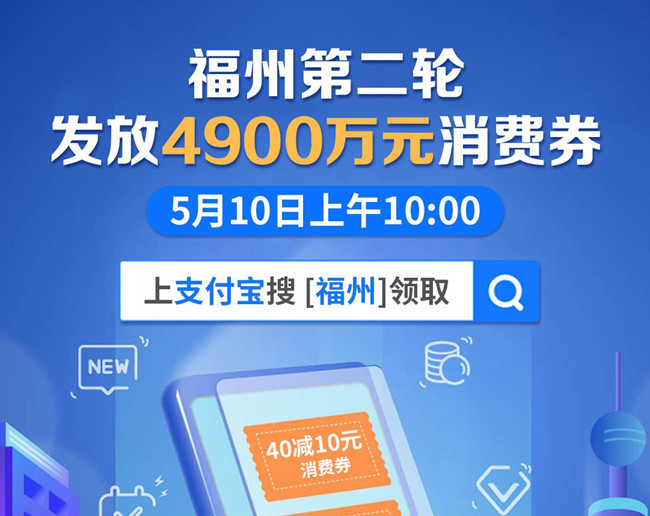 福州第二轮
发放4900万元消费券

5月10日上午10:00

上支付宝搜 [福州]领取

NEW

40减10元
消费券